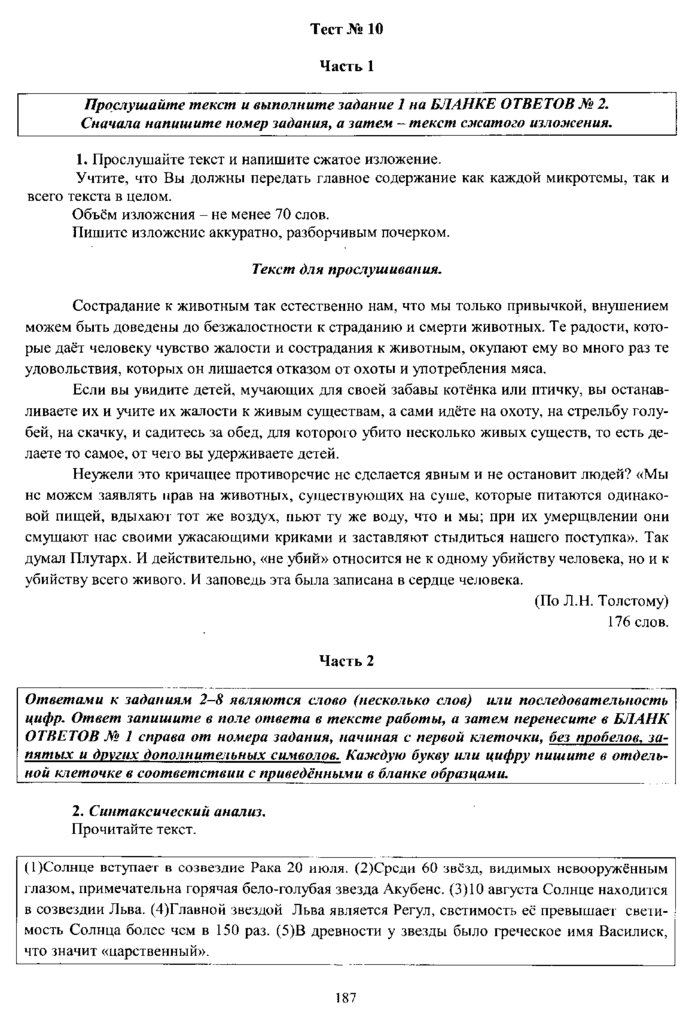 Тест № 10

Часть 1

Прослушайте текст и выполните задание 1 на БЛАНКЕ ОТВЕТОВ № 2. Сначала напишите номер задания, а затем – текст сжатого изложения.

1. Прослушайте текст и напишите сжатое изложение.

Учтите, что Вы должны передать главное содержание как каждой микротемы, так и всего текста в целом.

Объём изложения – не менее 70 слов.

Пишите изложение аккуратно, разборчивым почерком.

Текст для прослушивания.

Сострадание к животным так естественно нам, что мы только привычкой, внушением можем быть доведены до безжалостности к страданию и смерти животных. Те радости, которые даёт человеку чувство жалости и сострадания к животным, окупают ему во много раз те удовольствия, которых он лишается отказом от охоты и употребления мяса.

Если вы увидите детей, мучающих для своей забавы котёнка или птичку, вы останавливаете их и учите их жалости к живым существам, а сами идёте на охоту, на стрельбу голубей, на скачку, и садитесь за обед, для которого убито несколько живых существ, то есть делаете то самое, от чего вы удерживаете детей.

Неужели это кричащее противоречие не сделается явным и не остановит людей? «Мы не можем заявлять прав на животных, существующих на суше, которые питаются одинаковой пищей, вдыхают тот же воздух, пьют ту же воду, что и мы; при их умерщвлении они смущают нас своими ужасающими криками и заставляют стыдиться нашего поступка». Так думал Плутарх. И действительно, «не убий» относится не к одному убийству человека, но и к убийству всего живого. И заповедь эта была записана в сердце человека.

(По Л.Н. Толстому)

176 слов.

Часть 2

Ответами к заданиям 2–8 являются слово (несколько слов) или последовательность цифр. Ответ запишите в поле ответа в тексте работы, а затем перенесите в БЛАНК ОТВЕТОВ № 1 справа от номера задания, начиная с первой клеточки, без пробелов, запятых и других дополнительных символов. Каждую букву или цифру пишите в отдельной клеточке в соответствии с приведёнными в бланке образцами.

2. Синтаксический анализ.

Прочитайте текст.

(1)Солнце вступает в созвездие Рака 20 июля. (2)Среди 60 звёзд, видимых невооружённым глазом, примечательна горячая бело-голубая звезда Акубенс. (3)10 августа Солнце находится в созвездии Льва. (4)Главной звездой Льва является Регул, светимость её превышает светимость Солнца более чем в 150 раз. (5)В древности у звезды было греческое имя Василиск, что значит «царственный».

187